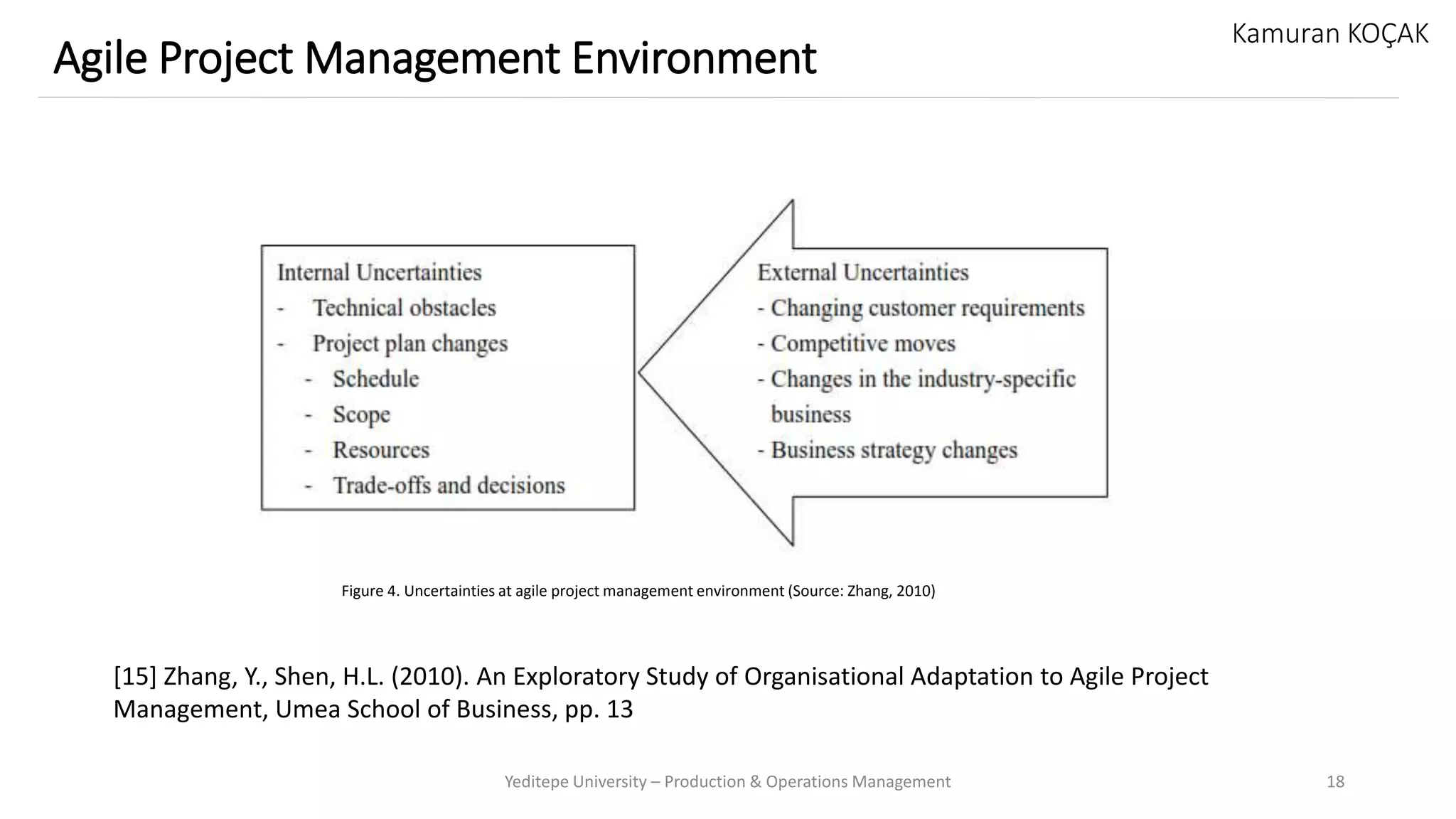 Kamuran KOÇAK

Agile Project Management Environment

Internal Uncertainties
- Technical obstacles
- Project plan changes
  - Schedule
  - Scope
  - Resources
  - Trade-offs and decisions

External Uncertainties
- Changing customer requirements
- Competitive moves
- Changes in the industry-specific business
- Business strategy changes

Figure 4. Uncertainties at agile project management environment (Source: Zhang, 2010)

[15] Zhang, Y., Shen, H.L. (2010). An Exploratory Study of Organisational Adaptation to Agile Project Management, Umea School of Business, pp. 13

Yeditepe University – Production & Operations Management

18